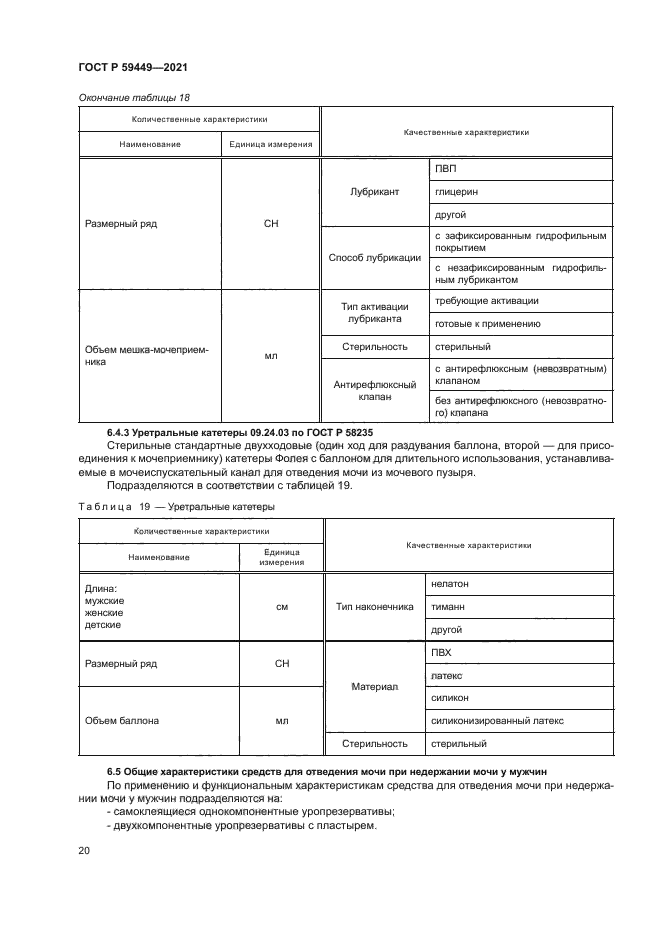 ГОСТ Р 59449—2021

Окончание таблицы 18

| Количественные характеристики | | Качественные характеристики | |
|---|---|---|---|
| Наименование | Единица измерения | | |
| Размерный ряд | СН | Лубрикант | ПВП |
| | | | глицерин |
| | | | другой |
| | | Способ лубрикации | с зафиксированным гидрофильным покрытием |
| | | | с незафиксированным гидрофильным лубрикантом |
| Объем мешка-мочеприемника | мл | Тип активации лубриканта | требующие активации |
| | | | готовые к применению |
| | | Стерильность | стерильный |
| | | Антирефлюксный клапан | с антирефлюксным (невозвратным) клапаном |
| | | | без антирефлюксного (невозвратного) клапана |

6.4.3 Уретральные катетеры 09.24.03 по ГОСТ Р 58235

Стерильные стандартные двухходовые (один ход для раздувания баллона, второй — для присоединения к мочеприемнику) катетеры Фолея с баллоном для длительного использования, устанавливаемые в мочеиспускательный канал для отведения мочи из мочевого пузыря.

Подразделяются в соответствии с таблицей 19.

Таблица 19 — Уретральные катетеры

| Количественные характеристики | | Качественные характеристики | |
|---|---|---|---|
| Наименование | Единица измерения | | |
| Длина: мужские женские детские | см | Тип наконечника | нелатон |
| | | | тиманн |
| | | | другой |
| Размерный ряд | СН | Материал | ПВХ |
| | | | латекс |
| Объем баллона | мл | | силикон |
| | | | силиконизированный латекс |
| | | Стерильность | стерильный |

6.5 Общие характеристики средств для отведения мочи при недержании мочи у мужчин

По применению и функциональным характеристикам средства для отведения мочи при недержании мочи у мужчин подразделяются на:
- самоклеящиеся однокомпонентные уропрезервативы;
- двухкомпонентные уропрезервативы с пластырем.

20